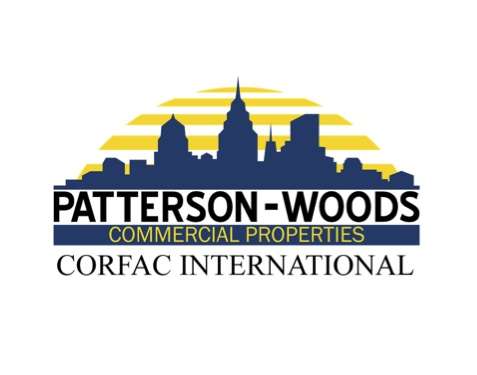 PATTERSON-WOODS
COMMERCIAL PROPERTIES
CORFAC INTERNATIONAL